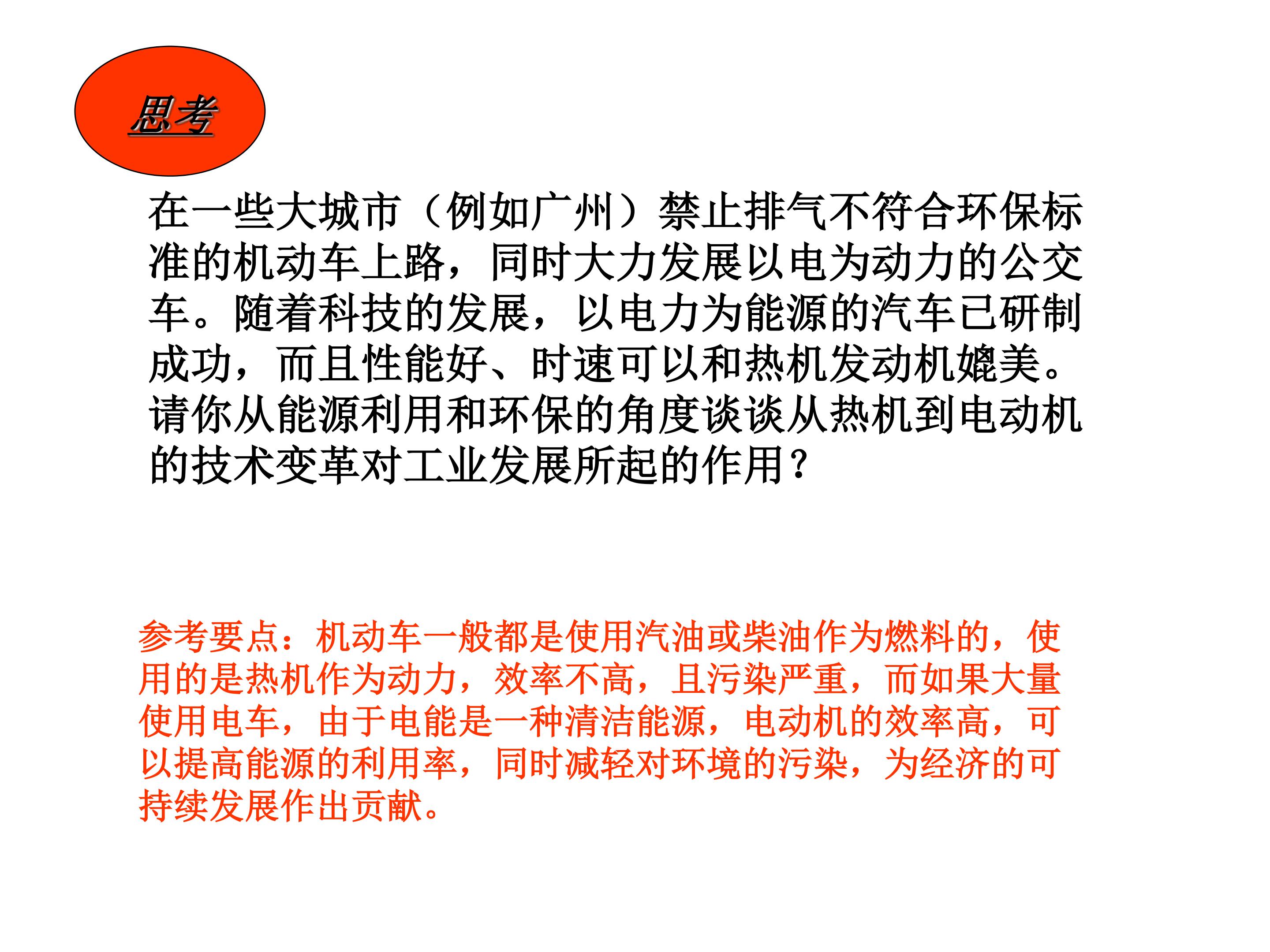 思考

在一些大城市（例如广州）禁止排气不符合环保标准的机动车上路，同时大力发展以电为动力的公交车。随着科技的发展，以电力为能源的汽车已研制成功，而且性能好、时速可以和热机发动机媲美。请你从能源利用和环保的角度谈谈从热机到电动机的技术变革对工业发展所起的作用？

参考要点：机动车一般都是使用汽油或柴油作为燃料的，使用的是热机作为动力，效率不高，且污染严重，而如果大量使用电车，由于电能是一种清洁能源，电动机的效率高，可以提高能源的利用率，同时减轻对环境的污染，为经济的可持续发展作出贡献。